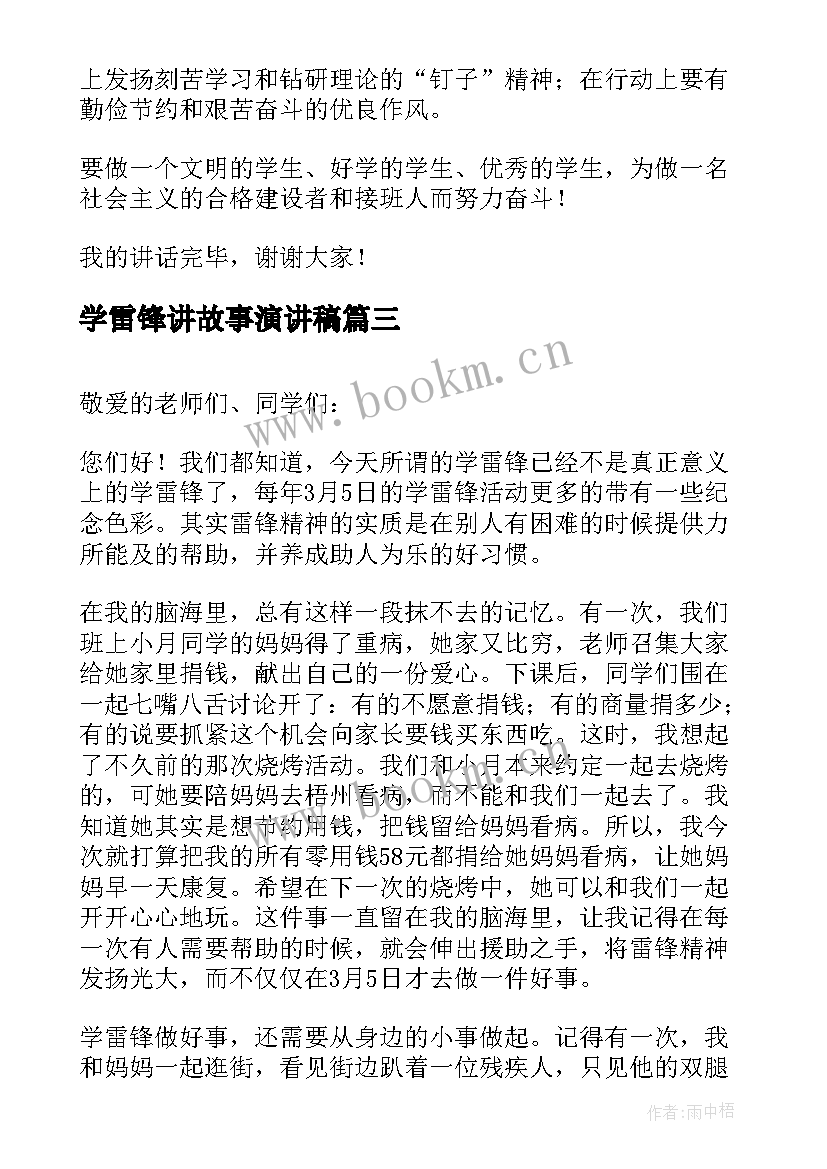 上发扬刻苦学习和钻研理论的“钉子”精神；在行动上要有勤俭节约和艰苦奋斗的优良作风。

要做一个文明的学生、好学的学生、优秀的学生，为做一名社会主义的合格建设者和接班人而努力奋斗！

我的讲话完毕，谢谢大家！

学雷锋讲故事演讲稿篇三

www.bookm.cn

敬爱的老师们、同学们：

您们好！我们都知道，今天所谓的学雷锋已经不是真正意义上的学雷锋了，每年3月5日的学雷锋活动更多的带有一些纪念色彩。其实雷锋精神的实质是在别人有困难的时候提供力所能及的帮助，并养成助人为乐的好习惯。

在我的脑海里，总有这样一段抹不去的记忆。有一次，我们班上小月同学的妈妈得了重病，她家又比穷，老师召集大家给她家里捐钱，献出自己的一份爱心。下课后，同学们围在一起七嘴八舌讨论开了：有的不愿意捐钱；有的商量捐多少；有的说要抓紧这个机会向家长要钱买东西吃。这时，我想起了不久前的那次烧烤活动。我们和小月本来约定一起去烧烤的，可她要陪妈妈去梧州看病，而不能和我们一起去了。我知道她其实是想节约用钱，把钱留给妈妈看病。所以，我今次就打算把我的所有零用钱58元都捐给她妈妈看病，让她妈妈早一天康复。希望在下一次的烧烤中，她可以和我们一起开开心心地玩。这件事一直留在我的脑海里，让我记得在每一次有人需要帮助的时候，就会伸出援助之手，将雷锋精神发扬光大，而不仅仅在3月5日才去做一件好事。

学雷锋做好事，还需要从身边的小事做起。记得有一次，我和妈妈一起逛街，看见街边趴着一位残疾人，只见他的双腿

作者：雨中梧